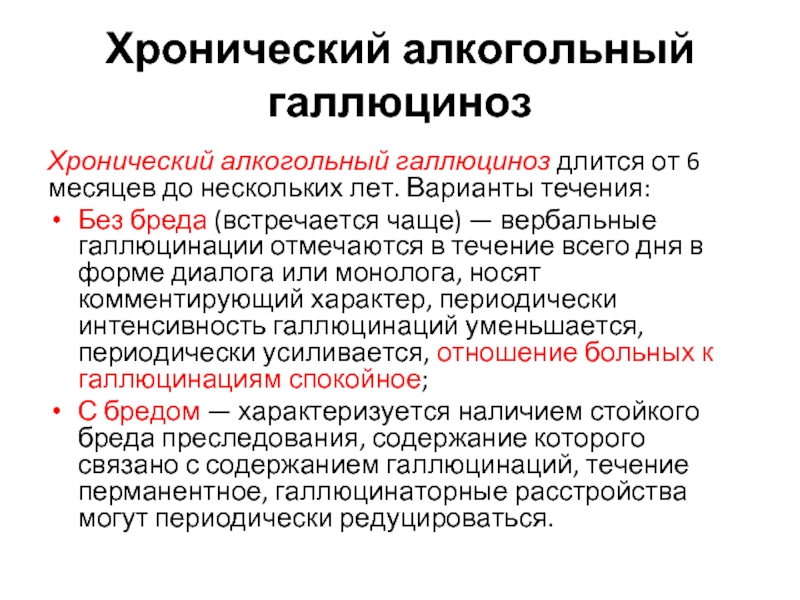 Хронический алкогольный галлюциноз

Хронический алкогольный галлюциноз длится от 6 месяцев до нескольких лет. Варианты течения:

• Без бреда (встречается чаще) — вербальные галлюцинации отмечаются в течение всего дня в форме диалога или монолога, носят комментирующий характер, периодически интенсивность галлюцинаций уменьшается, периодически усиливается, отношение больных к галлюцинациям спокойное;
• С бредом — характеризуется наличием стойкого бреда преследования, содержание которого связано с содержанием галлюцинаций, течение перманентное, галлюцинаторные расстройства могут периодически редуцироваться.